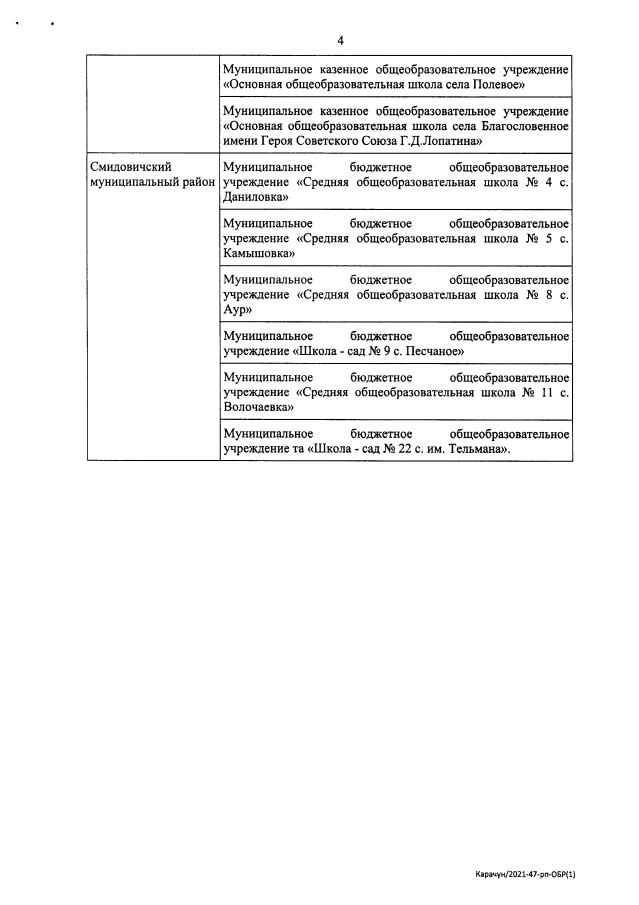 4

| | |
|---|---|
| | Муниципальное казенное общеобразовательное учреждение «Основная общеобразовательная школа села Полевое» |
| | Муниципальное казенное общеобразовательное учреждение «Основная общеобразовательная школа села Благословенное имени Героя Советского Союза Г.Д.Лопатина» |
| Смидовичский муниципальный район | Муниципальное бюджетное общеобразовательное учреждение «Средняя общеобразовательная школа № 4 с. Даниловка» |
| | Муниципальное бюджетное общеобразовательное учреждение «Средняя общеобразовательная школа № 5 с. Камышовка» |
| | Муниципальное бюджетное общеобразовательное учреждение «Средняя общеобразовательная школа № 8 с. Аур» |
| | Муниципальное бюджетное общеобразовательное учреждение «Школа - сад № 9 с. Песчаное» |
| | Муниципальное бюджетное общеобразовательное учреждение «Средняя общеобразовательная школа № 11 с. Волочаевка» |
| | Муниципальное бюджетное общеобразовательное учреждение та «Школа - сад № 22 с. им. Тельмана». |

Карачун/2021-47-рп-ОБР(1)